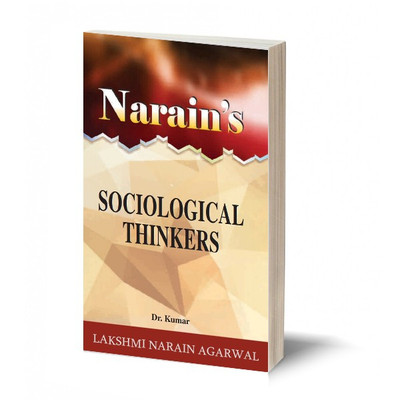 Narain's

SOCIOLOGICAL THINKERS

Dr. Kumar

LAKSHMI NARAIN AGARWAL